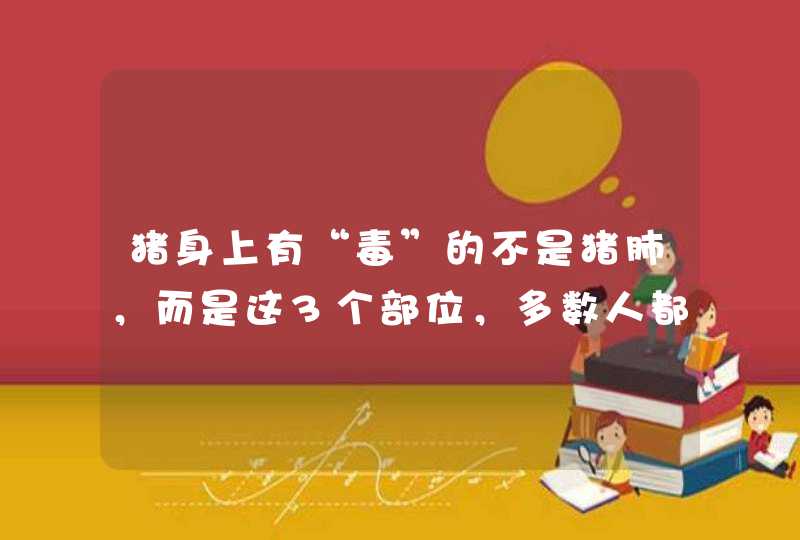 猪身上有“毒”的不是猪肺，而是这3个部位，多数人都